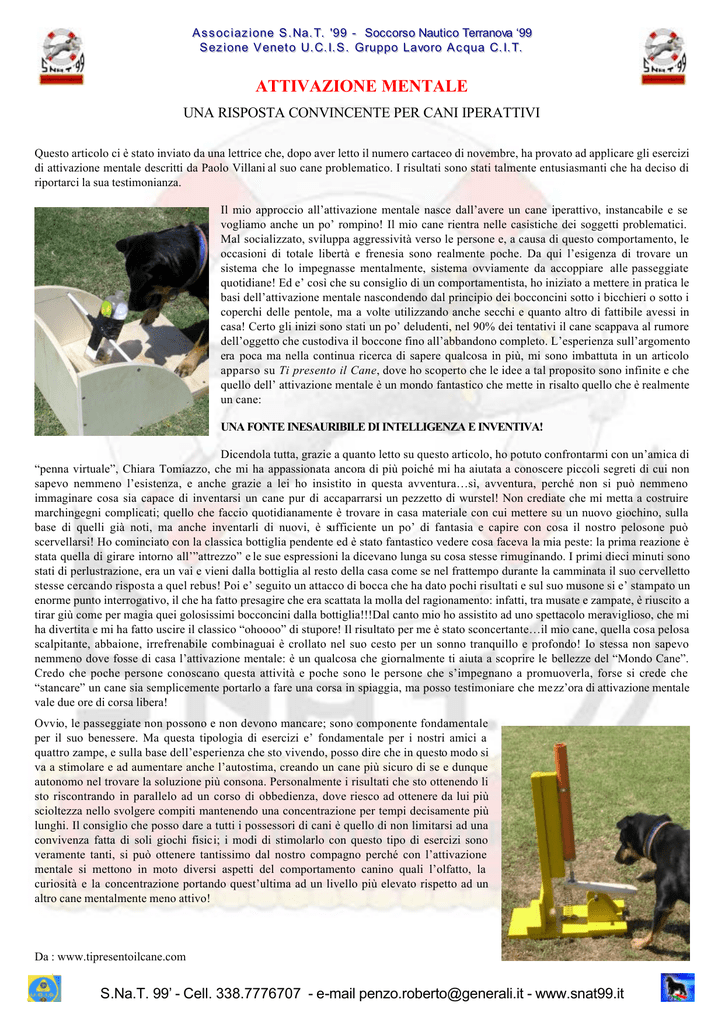 Associazione S.Na.T. '99 - Soccorso Nautico Terranova '99
Sezione Veneto U.C.I.S. Gruppo Lavoro Acqua C.I.T.

ATTIVAZIONE MENTALE

UNA RISPOSTA CONVINCENTE PER CANI IPERATTIVI

Questo articolo ci è stato inviato da una lettrice che, dopo aver letto il numero cartaceo di novembre, ha provato ad applicare gli esercizi di attivazione mentale descritti da Paolo Villani al suo cane problematico. I risultati sono stati talmente entusiasmanti che ha deciso di riportarci la sua testimonianza.

Il mio approccio all'attivazione mentale nasce dall'avere un cane iperattivo, instancabile e se vogliamo anche un po' rompino! Il mio cane rientra nelle casistiche dei soggetti problematici. Mal socializzato, sviluppa aggressività verso le persone e, a causa di questo comportamento, le occasioni di totale libertà e frenesia sono realmente poche. Da qui l'esigenza di trovare un sistema che lo impegnasse mentalmente, sistema ovviamente da accoppiare alle passeggiate quotidiane! Ed e' così che su consiglio di un comportamentista, ho iniziato a mettere in pratica le basi dell'attivazione mentale nascondendo dal principio dei bocconcini sotto i bicchieri o sotto i coperchi delle pentole, ma a volte utilizzando anche secchi e quanto altro di fattibile avessi in casa! Certo gli inizi sono stati un po' deludenti, nel 90% dei tentativi il cane scappava al rumore dell'oggetto che custodiva il boccone fino all'abbandono completo. L'esperienza sull'argomento era poca ma nella continua ricerca di sapere qualcosa in più, mi sono imbattuta in un articolo apparso su Ti presento il Cane, dove ho scoperto che le idee a tal proposito sono infinite e che quello dell' attivazione mentale è un mondo fantastico che mette in risalto quello che è realmente un cane:

UNA FONTE INESAURIBILE DI INTELLIGENZA E INVENTIVA!

Dicendola tutta, grazie a quanto letto su questo articolo, ho potuto confrontarmi con un'amica di "penna virtuale", Chiara Tomiazzo, che mi ha appassionata ancora di più poiché mi ha aiutata a conoscere piccoli segreti di cui non sapevo nemmeno l'esistenza, e anche grazie a lei ho insistito in questa avventura…si, avventura, perché non si può nemmeno immaginare cosa sia capace di inventarsi un cane pur di accaparrarsi un pezzetto di wurstel! Non crediate che mi metta a costruire marchingegni complicati; quello che faccio quotidianamente è trovare in casa materiale con cui mettere su un nuovo giochino, sulla base di quelli già noti, ma anche inventarli di nuovi, è sufficiente un po' di fantasia e capire con cosa il nostro pelosone può scervellarsi! Ho cominciato con la classica bottiglia pendente ed è stato fantastico vedere cosa faceva la mia peste: la prima reazione è stata quella di girare intorno all'"attrezzo" e le sue espressioni la dicevano lunga su cosa stesse rimuginando. I primi dieci minuti sono stati di perlustrazione, era un vai e vieni dalla bottiglia al resto della casa come se nel frattempo durante la camminata il suo cervelletto stesse cercando risposta a quel rebus! Poi e' seguito un attacco di bocca che ha dato pochi risultati e sul suo musone si e' stampato un enorme punto interrogativo, il che ha fatto presagire che era scattata la molla del ragionamento: infatti, tra musate e zampate, è riuscito a tirar giù come per magia quei golosissimi bocconcini dalla bottiglia!!!Dal canto mio ho assistito ad uno spettacolo meraviglioso, che mi ha divertita e mi ha fatto uscire il classico "ohoooo" di stupore! Il risultato per me è stato sconcertante…il mio cane, quella cosa pelosa scalpitante, abbaione, irrefrenabile combinaguai è crollato nel suo cesto per un sonno tranquillo e profondo! Io stessa non sapevo nemmeno dove fosse di casa l'attivazione mentale: è un qualcosa che giornalmente ti aiuta a scoprire le bellezze del "Mondo Cane". Credo che poche persone conoscano questa attività e poche sono le persone che s'impegnano a promuoverla, forse si crede che "stancare" un cane sia semplicemente portarlo a fare una corsa in spiaggia, ma posso testimoniare che mezz'ora di attivazione mentale vale due ore di corsa libera!

Ovvio, le passeggiate non possono e non devono mancare; sono componente fondamentale per il suo benessere. Ma questa tipologia di esercizi e' fondamentale per i nostri amici a quattro zampe, e sulla base dell'esperienza che sto vivendo, posso dire che in questo modo si va a stimolare e ad aumentare anche l'autostima, creando un cane più sicuro di se e dunque autonomo nel trovare la soluzione più consona. Personalmente i risultati che sto ottenendo li sto riscontrando in parallelo ad un corso di obbedienza, dove riesco ad ottenere da lui più scioltezza nello svolgere compiti mantenendo una concentrazione per tempi decisamente più lunghi. Il consiglio che posso dare a tutti i possessori di cani è quello di non limitarsi ad una convivenza fatta di soli giochi fisici; i modi di stimolarlo con questo tipo di esercizi sono veramente tanti, si può ottenere tantissimo dal nostro compagno perché con l'attivazione mentale si mettono in moto diversi aspetti del comportamento canino quali l'olfatto, la curiosità e la concentrazione portando quest'ultima ad un livello più elevato rispetto ad un altro cane mentalmente meno attivo!

Da : www.tipresentoilcane.com

S.Na.T. 99' - Cell. 338.7776707 - e-mail penzo.roberto@generali.it - www.snat99.it